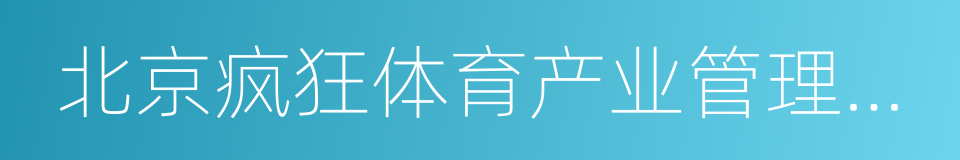 北京疯狂体育产业管理…